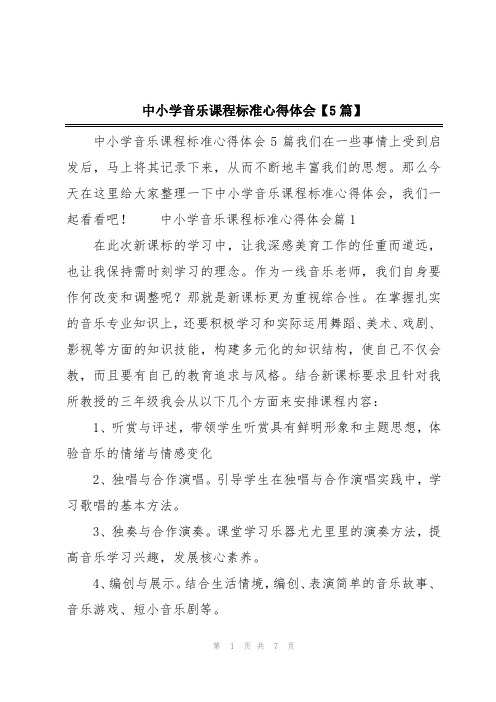 中小学音乐课程标准心得体会【5篇】

中小学音乐课程标准心得体会5篇我们在一些事情上受到启发后，马上将其记录下来，从而不断地丰富我们的思想。那么今天在这里给大家整理一下中小学音乐课程标准心得体会，我们一起看看吧！ 中小学音乐课程标准心得体会篇1

在此次新课标的学习中，让我深感美育工作的任重而道远，也让我保持需时刻学习的理念。作为一线音乐老师，我们自身要作何改变和调整呢？那就是新课标更为重视综合性。在掌握扎实的音乐专业知识上，还要积极学习和实际运用舞蹈、美术、戏剧、影视等方面的知识技能，构建多元化的知识结构，使自己不仅会教，而且要有自己的教育追求与风格。结合新课标要求且针对我所教授的三年级我会从以下几个方面来安排课程内容：

1、听赏与评述，带领学生听赏具有鲜明形象和主题思想，体验音乐的情绪与情感变化

2、独唱与合作演唱。引导学生在独唱与合作演唱实践中，学习歌唱的基本方法。

3、独奏与合作演奏。课堂学习乐器尤尤里里的演奏方法，提高音乐学习兴趣，发展核心素养。

4、编创与展示。结合生活情境，编创、表演简单的音乐故事、音乐游戏、短小音乐剧等。

第 1 页 共 7 页